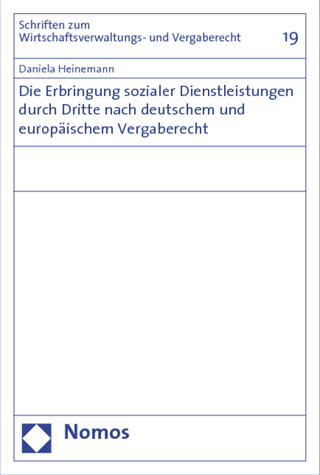 Schriften zum
Wirtschaftsverwaltungs- und Vergaberecht

19

Daniela Heinemann

Die Erbringung sozialer Dienstleistungen durch Dritte nach deutschem und europäischem Vergaberecht

Nomos